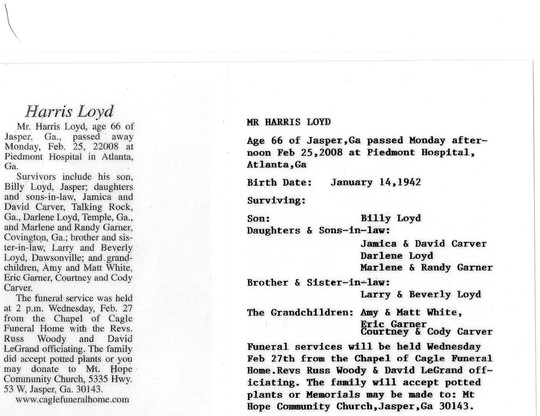 Harris Loyd

Mr. Harris Loyd, age 66 of Jasper, Ga., passed away Monday, Feb. 25, 22008 at Piedmont Hospital in Atlanta, Ga.

Survivors include his son, Billy Loyd, Jasper; daughters and sons-in-law, Jamica and David Carver, Talking Rock, Ga., Darlene Loyd, Temple, Ga., and Marlene and Randy Garner, Covington, Ga.; brother and sister-in-law, Larry and Beverly Loyd, Dawsonville; and grandchildren, Amy and Matt White, Eric Garner, Courtney and Cody Carver.

The funeral service was held at 2 p.m. Wednesday, Feb. 27 from the Chapel of Cagle Funeral Home with the Revs. Russ Woody and David LeGrand officiating. The family did accept potted plants or you may donate to Mt. Hope Community Church, 5335 Hwy. 53 W, Jasper, Ga. 30143.

www.caglefuneralhome.com

MR HARRIS LOYD

Age 66 of Jasper,Ga passed Monday afternoon Feb 25,2008 at Piedmont Hospital, Atlanta,Ga

Birth Date: January 14,1942

Surviving:

Son: Billy Loyd
Daughters & Sons-in-law:
Jamica & David Carver
Darlene Loyd
Marlene & Randy Garner

Brother & Sister-in-law:
Larry & Beverly Loyd

The Grandchildren: Amy & Matt White,
Eric Garner
Courtney & Cody Carver

Funeral services will be held Wednesday Feb 27th from the Chapel of Cagle Funeral Home.Revs Russ Woody & David LeGrand officiating. The family will accept potted plants or Memorials may be made to: Mt Hope Community Church,Jasper,Ga 30143.